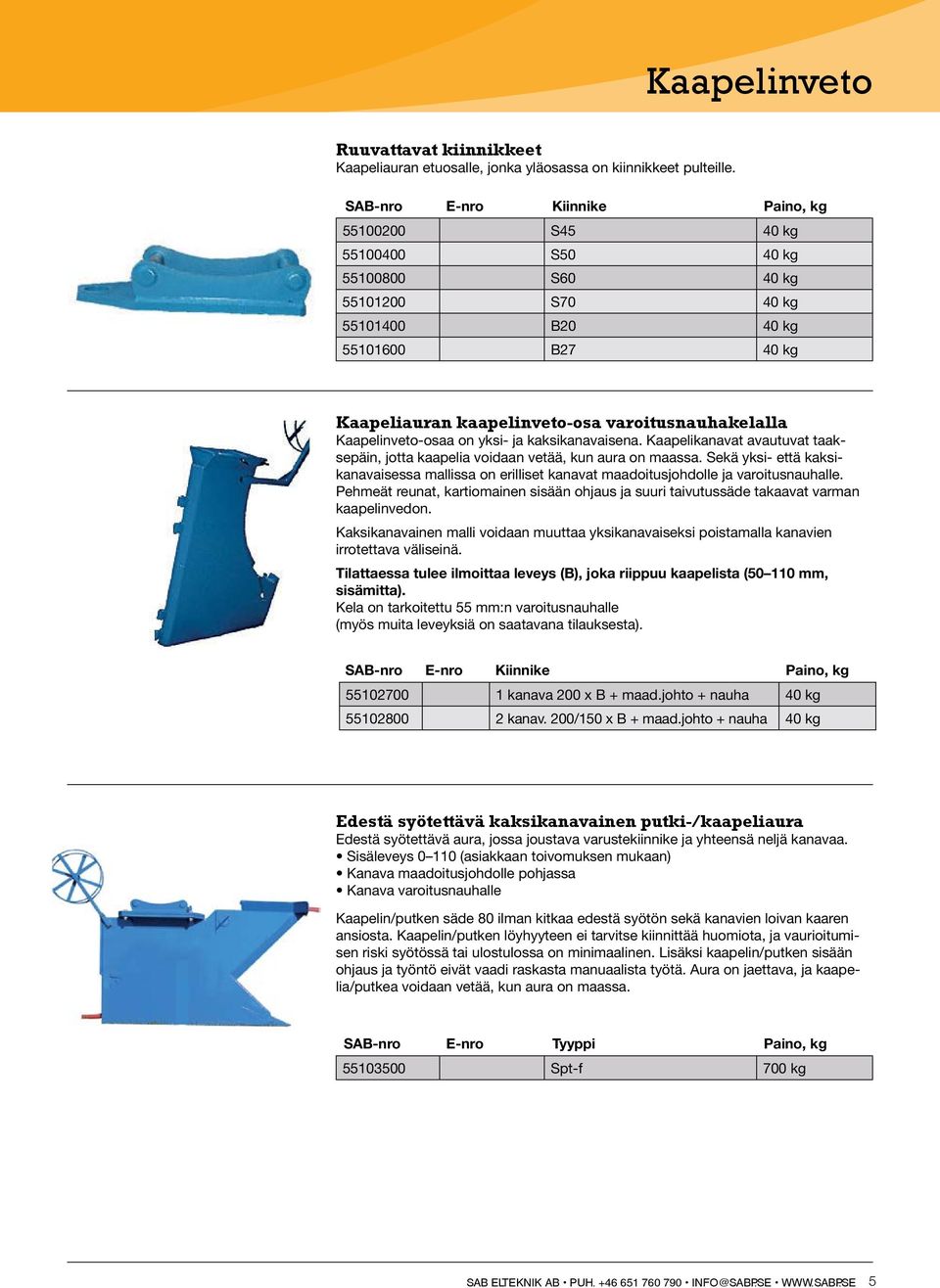 Kaapelinveto

Ruuvattavat kiinnikkeet
Kaapeliauran etuosalle, jonka yläosassa on kiinnikkeet pulteille.

| SAB-nro | E-nro | Kiinnike | Paino, kg |
|---|---|---|---|
| 55100200 | | S45 | 40 kg |
| 55100400 | | S50 | 40 kg |
| 55100800 | | S60 | 40 kg |
| 55101200 | | S70 | 40 kg |
| 55101400 | | B20 | 40 kg |
| 55101600 | | B27 | 40 kg |

Kaapeliauran kaapelinveto-osa varoitusnauhakelalla
Kaapelinveto-osaa on yksi- ja kaksikanavaisena. Kaapelikanavat avautuvat taaksepäin, jotta kaapelia voidaan vetää, kun aura on maassa. Sekä yksi- että kaksikanavaisessa mallissa on erilliset kanavat maadoitusjohdolle ja varoitusnauhalle. Pehmeät reunat, kartiomainen sisään ohjaus ja suuri taivutussäde takaavat varman kaapelinvedon.

Kaksikanavainen malli voidaan muuttaa yksikanavaiseksi poistamalla kanavien irrotettava väliseinä.

Tilattaessa tulee ilmoittaa leveys (B), joka riippuu kaapelista (50–110 mm, sisämitta).
Kela on tarkoitettu 55 mm:n varoitusnauhalle
(myös muita leveyksiä on saatavana tilauksesta).

| SAB-nro | E-nro | Kiinnike | Paino, kg |
|---|---|---|---|
| 55102700 | | 1 kanava 200 x B + maad.johto + nauha | 40 kg |
| 55102800 | | 2 kanav. 200/150 x B + maad.johto + nauha | 40 kg |

Edestä syötettävä kaksikanavainen putki-/kaapeliaura
Edestä syötettävä aura, jossa joustava varustekiinnike ja yhteensä neljä kanavaa.
• Sisäleveys 0–110 (asiakkaan toivomuksen mukaan)
• Kanava maadoitusjohdolle pohjassa
• Kanava varoitusnauhalle

Kaapelin/putken säde 80 ilman kitkaa edestä syötön sekä kanavien loivan kaaren ansiosta. Kaapelin/putken löyhyyteen ei tarvitse kiinnittää huomiota, ja vaurioitumisen riski syötössä tai ulostulossa on minimaalinen. Lisäksi kaapelin/putken sisään ohjaus ja työntö eivät vaadi raskasta manuaalista työtä. Aura on jaettava, ja kaapelia/putkea voidaan vetää, kun aura on maassa.

| SAB-nro | E-nro | Tyyppi | Paino, kg |
|---|---|---|---|
| 55103500 | | Spt-f | 700 kg |

SAB ELTEKNIK AB • PUH. +46 651 760 790 • INFO@SABP.SE • WWW.SABP.SE 5